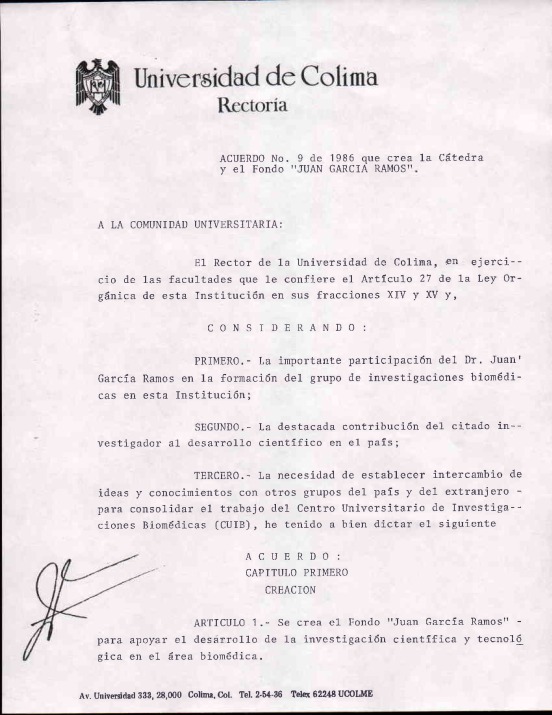 Universidad de Colima
Rectoría

ACUERDO No. 9 de 1986 que crea la Cátedra y el Fondo "JUAN GARCIA RAMOS".

A LA COMUNIDAD UNIVERSITARIA:

El Rector de la Universidad de Colima, en ejercicio de las facultades que le confiere el Artículo 27 de la Ley Orgánica de esta Institución en sus fracciones XIV y XV y,

C O N S I D E R A N D O :

PRIMERO.- La importante participación del Dr. Juan' García Ramos en la formación del grupo de investigaciones biomédicas en esta Institución;

SEGUNDO.- La destacada contribución del citado investigador al desarrollo científico en el país;

TERCERO.- La necesidad de establecer intercambio de ideas y conocimientos con otros grupos del país y del extranjero - para consolidar el trabajo del Centro Universitario de Investigaciones Biomédicas (CUIB), he tenido a bien dictar el siguiente

A C U E R D O :
CAPITULO PRIMERO
CREACION

ARTICULO 1.- Se crea el Fondo "Juan García Ramos" - para apoyar el desarrollo de la investigación científica y tecnológica en el área biomédica.

Av. Universidad 333, 28,000 Colima, Col. Tel. 2-54-36 Telex 62248 UCOLME